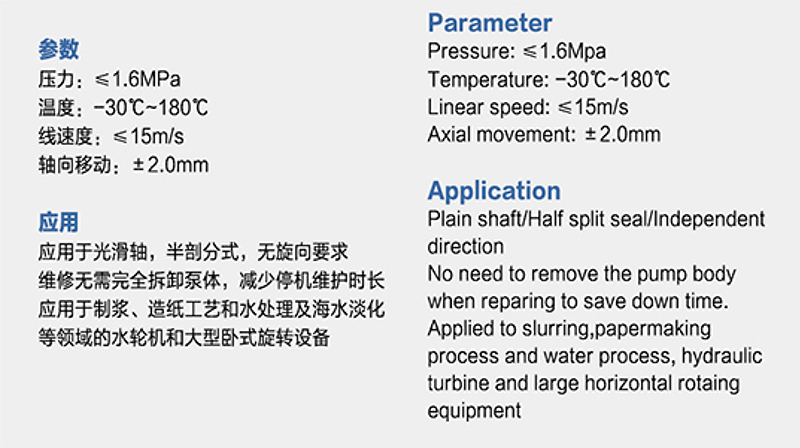 参数
压力：≤1.6MPa
温度：-30℃~180℃
线速度：≤15m/s
轴向移动：±2.0mm

应用
应用于光滑轴，半剖分式，无旋向要求
维修无需完全拆卸泵体，减少停机维护时长
应用于制浆、造纸工艺和水处理及海水淡化等领域的水轮机和大型卧式旋转设备

Parameter
Pressure: ≤1.6Mpa
Temperature: -30℃~180℃
Linear speed: ≤15m/s
Axial movement: ±2.0mm

Application
Plain shaft/Half split seal/Independent direction
No need to remove the pump body when reparing to save down time.
Applied to slurring,papermaking process and water process, hydraulic turbine and large horizontal rotaing equipment